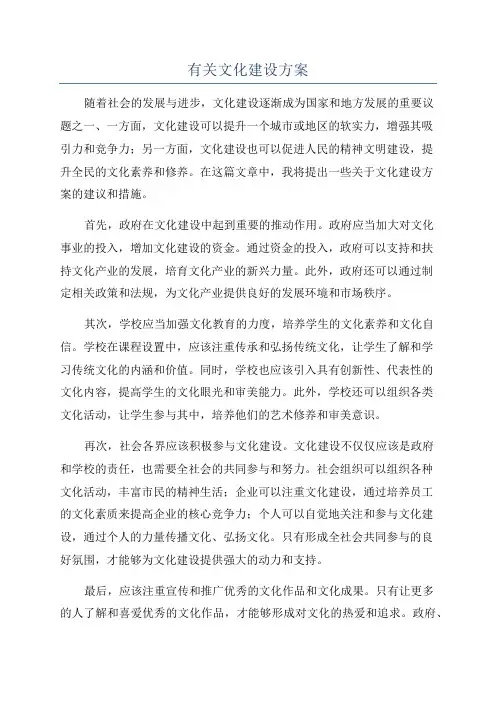 有关文化建设方案

随着社会的发展与进步，文化建设逐渐成为国家和地方发展的重要议题之一、一方面，文化建设可以提升一个城市或地区的软实力，增强其吸引力和竞争力；另一方面，文化建设也可以促进人民的精神文明建设，提升全民的文化素养和修养。在这篇文章中，我将提出一些关于文化建设方案的建议和措施。

首先，政府在文化建设中起到重要的推动作用。政府应当加大对文化事业的投入，增加文化建设的资金。通过资金的投入，政府可以支持和扶持文化产业的发展，培育文化产业的新兴力量。此外，政府还可以通过制定相关政策和法规，为文化产业提供良好的发展环境和市场秩序。

其次，学校应当加强文化教育的力度，培养学生的文化素养和文化自信。学校在课程设置中，应该注重传承和弘扬传统文化，让学生了解和学习传统文化的内涵和价值。同时，学校也应该引入具有创新性、代表性的文化内容，提高学生的文化眼光和审美能力。此外，学校还可以组织各类文化活动，让学生参与其中，培养他们的艺术修养和审美意识。

再次，社会各界应该积极参与文化建设。文化建设不仅仅应该是政府和学校的责任，也需要全社会的共同参与和努力。社会组织可以组织各种文化活动，丰富市民的精神生活；企业可以注重文化建设，通过培养员工的文化素质来提高企业的核心竞争力；个人可以自觉地关注和参与文化建设，通过个人的力量传播文化、弘扬文化。只有形成全社会共同参与的良好氛围，才能够为文化建设提供强大的动力和支持。

最后，应该注重宣传和推广优秀的文化作品和文化成果。只有让更多的人了解和喜爱优秀的文化作品，才能够形成对文化的热爱和追求。政府、